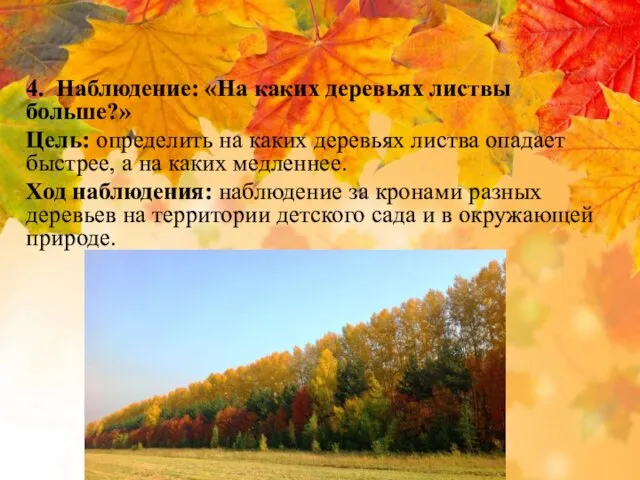 4. Наблюдение: «На каких деревьях листвы больше?»

Цель: определить на каких деревьях листва опадает быстрее, а на каких медленнее.

Ход наблюдения: наблюдение за кронами разных деревьев на территории детского сада и в окружающей природе.